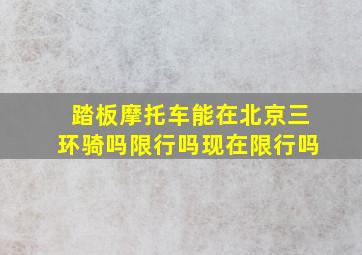 踏板摩托车能在北京三环骑吗限行吗现在限行吗